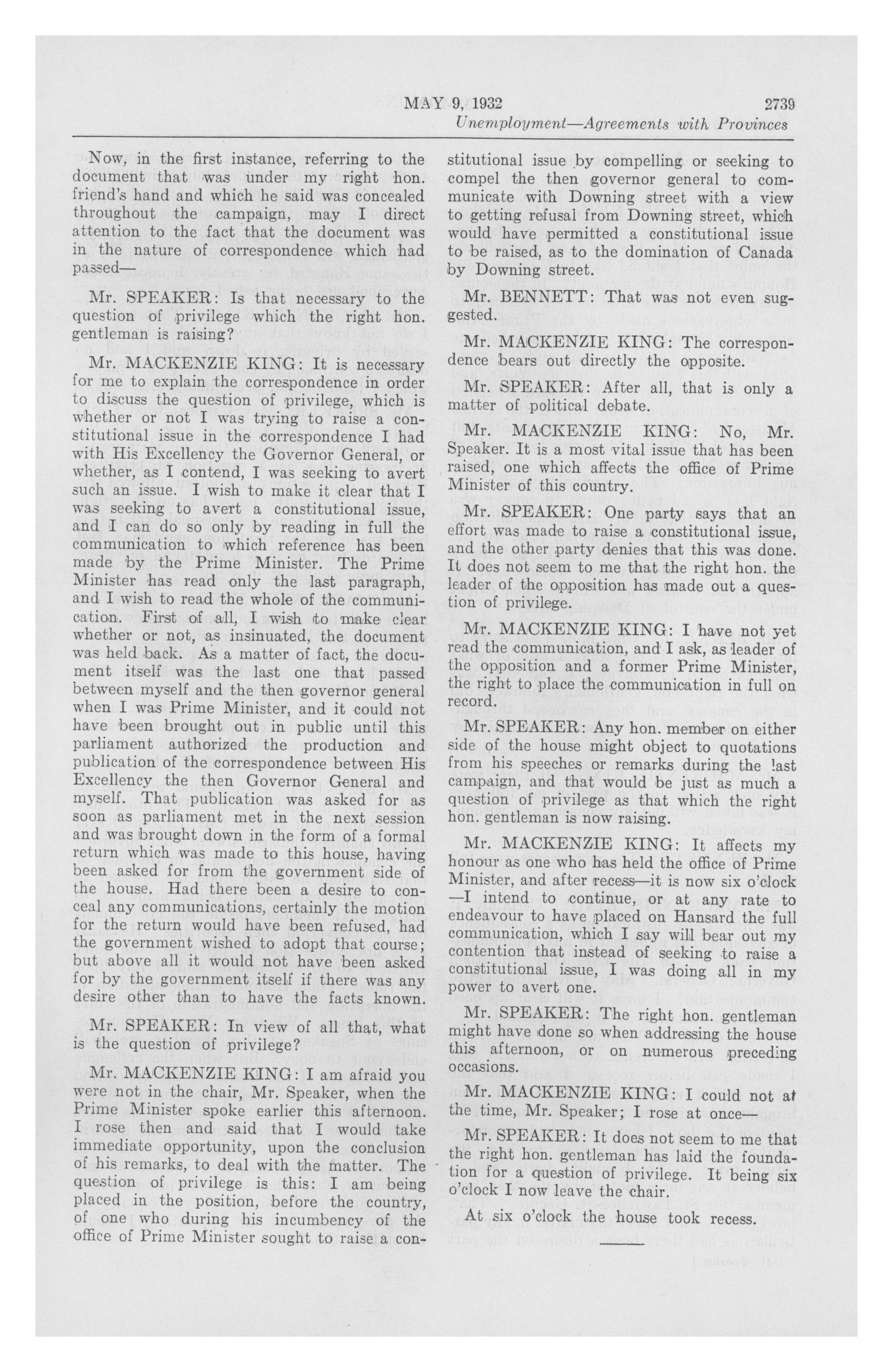 MAY 9, 1932 2739

Unemployment—Agreements with Provinces

Now, in the first instance, referring to the document that was under my right hon. friend's hand and which he said was concealed throughout the campaign, may I direct attention to the fact that the document was in the nature of correspondence which had passed—

Mr. SPEAKER: Is that necessary to the question of privilege which the right hon. gentleman is raising?

Mr. MACKENZIE KING: It is necessary for me to explain the correspondence in order to discuss the question of privilege, which is whether or not I was trying to raise a constitutional issue in the correspondence I had with His Excellency the Governor General, or whether, as I contend, I was seeking to avert such an issue. I wish to make it clear that I was seeking to avert a constitutional issue, and I can do so only by reading in full the communication to which reference has been made by the Prime Minister. The Prime Minister has read only the last paragraph, and I wish to read the whole of the communication. First of all, I wish to make clear whether or not, as insinuated, the document was held back. As a matter of fact, the document itself was the last one that passed between myself and the then governor general when I was Prime Minister, and it could not have been brought out in public until this parliament authorized the production and publication of the correspondence between His Excellency the then Governor General and myself. That publication was asked for as soon as parliament met in the next session and was brought down in the form of a formal return which was made to this house, having been asked for from the government side of the house. Had there been a desire to conceal any communications, certainly the motion for the return would have been refused, had the government wished to adopt that course; but above all it would not have been asked for by the government itself if there was any desire other than to have the facts known.

Mr. SPEAKER: In view of all that, what is the question of privilege?

Mr. MACKENZIE KING: I am afraid you were not in the chair, Mr. Speaker, when the Prime Minister spoke earlier this afternoon. I rose then and said that I would take immediate opportunity, upon the conclusion of his remarks, to deal with the matter. The question of privilege is this: I am being placed in the position, before the country, of one who during his incumbency of the office of Prime Minister sought to raise a constitutional issue by compelling or seeking to compel the then governor general to communicate with Downing street with a view to getting refusal from Downing street, which would have permitted a constitutional issue to be raised, as to the domination of Canada by Downing street.

Mr. BENNETT: That was not even suggested.

Mr. MACKENZIE KING: The correspondence bears out directly the opposite.

Mr. SPEAKER: After all, that is only a matter of political debate.

Mr. MACKENZIE KING: No, Mr. Speaker. It is a most vital issue that has been raised, one which affects the office of Prime Minister of this country.

Mr. SPEAKER: One party says that an effort was made to raise a constitutional issue, and the other party denies that this was done. It does not seem to me that the right hon. the leader of the opposition has made out a question of privilege.

Mr. MACKENZIE KING: I have not yet read the communication, and I ask, as leader of the opposition and a former Prime Minister, the right to place the communication in full on record.

Mr. SPEAKER: Any hon. member on either side of the house might object to quotations from his speeches or remarks during the last campaign, and that would be just as much a question of privilege as that which the right hon. gentleman is now raising.

Mr. MACKENZIE KING: It affects my honour as one who has held the office of Prime Minister, and after recess—it is now six o'clock —I intend to continue, or at any rate to endeavour to have placed on Hansard the full communication, which I say will bear out my contention that instead of seeking to raise a constitutional issue, I was doing all in my power to avert one.

Mr. SPEAKER: The right hon. gentleman might have done so when addressing the house this afternoon, or on numerous preceding occasions.

Mr. MACKENZIE KING: I could not at the time, Mr. Speaker; I rose at once—

Mr. SPEAKER: It does not seem to me that the right hon. gentleman has laid the foundation for a question of privilege. It being six o'clock I now leave the chair.

At six o'clock the house took recess.